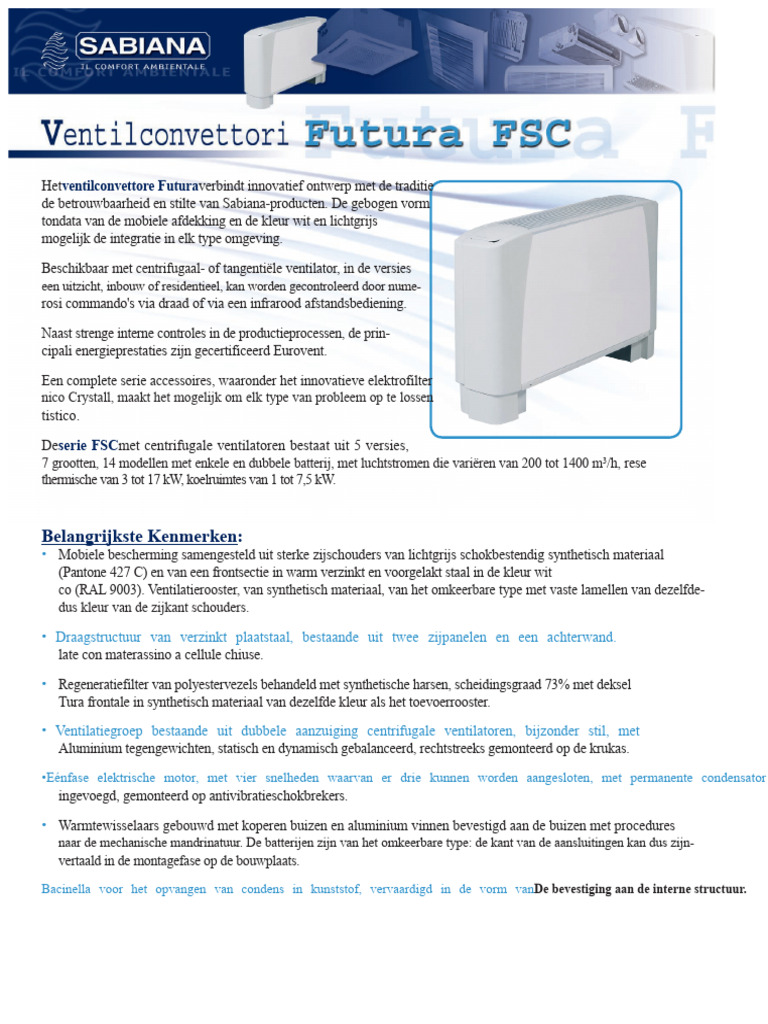 SABIANA
IL COMFORT AMBIENTALE

Ventilconvettori Futura FSC

Hetventilconvettore Futuraverbindt innovatief ontwerp met de traditie de betrouwbaarheid en stilte van Sabiana-producten. De gebogen vorm tondata van de mobiele afdekking en de kleur wit en lichtgrijs mogelijk de integratie in elk type omgeving.

Beschikbaar met centrifugaal- of tangentiële ventilator, in de versies een uitzicht, inbouw of residentieel, kan worden gecontroleerd door numerosi commando's via draad of via een infrarood afstandsbediening.

Naast strenge interne controles in de productieprocessen, de principali energieprestaties zijn gecertificeerd Eurovent.

Een complete serie accessoires, waaronder het innovatieve elektrofilter nico Crystall, maakt het mogelijk om elk type van probleem op te lossen tistico.

Deserie FSCmet centrifugale ventilatoren bestaat uit 5 versies, 7 grootten, 14 modellen met enkele en dubbele batterij, met luchtstromen die variëren van 200 tot 1400 m³/h, rese thermische van 3 tot 17 kW, koelruimtes van 1 tot 7,5 kW.

Belangrijkste Kenmerken:
• Mobiele bescherming samengesteld uit sterke zijschouders van lichtgrijs schokbestendig synthetisch materiaal (Pantone 427 C) en van een frontsectie in warm verzinkt en voorgelakt staal in de kleur wit co (RAL 9003). Ventilatierooster, van synthetisch materiaal, van het omkeerbare type met vaste lamellen van dezelfdedus kleur van de zijkant schouders.

• Draagstructuur van verzinkt plaatstaal, bestaande uit twee zijpanelen en een achterwand. late con materassino a cellule chiuse.

• Regeneratiefilter van polyestervezels behandeld met synthetische harsen, scheidingsgraad 73% met deksel Tura frontale in synthetisch materiaal van dezelfde kleur als het toevoerrooster.

• Ventilatiegroep bestaande uit dubbele aanzuiging centrifugale ventilatoren, bijzonder stil, met Aluminium tegengewichten, statisch en dynamisch gebalanceerd, rechtstreeks gemonteerd op de krukas.

•Eénfase elektrische motor, met vier snelheden waarvan er drie kunnen worden aangesloten, met permanente condensator ingevoegd, gemonteerd op antivibratieschokbrekers.

• Warmtewisselaars gebouwd met koperen buizen en aluminium vinnen bevestigd aan de buizen met procedures naar de mechanische mandrinatuur. De batterijen zijn van het omkeerbare type: de kant van de aansluitingen kan dus zijnvertaald in de montagefase op de bouwplaats.

Bacinella voor het opvangen van condens in kunststof, vervaardigd in de vorm vanDe bevestiging aan de interne structuur.